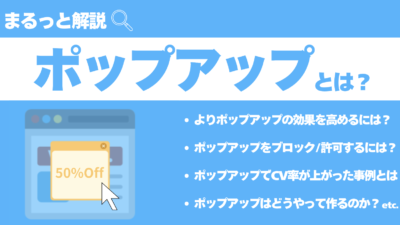 まるっと解説

ポップアップとは？

50%Off

• よりポップアップの効果を高めるには？
• ポップアップをブロック/許可するには？
• ポップアップでCV率が上がった事例とは
• ポップアップはどうやって作るのか？ etc.